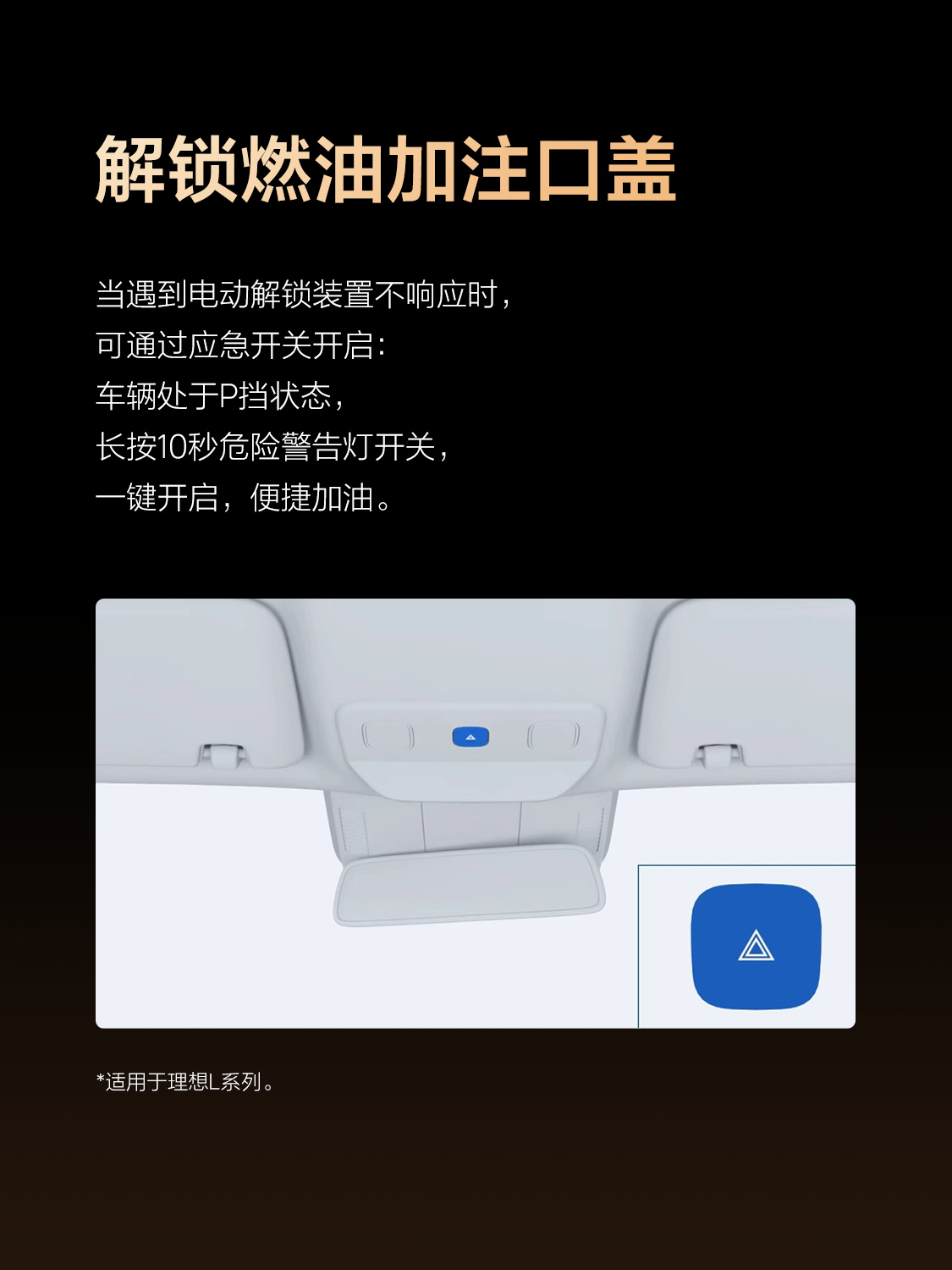 解锁燃油加注口盖

当遇到电动解锁装置不响应时，
可通过应急开关开启：
车辆处于P挡状态，
长按10秒危险警告灯开关，
一键开启，便捷加油。

*适用于理想L系列。